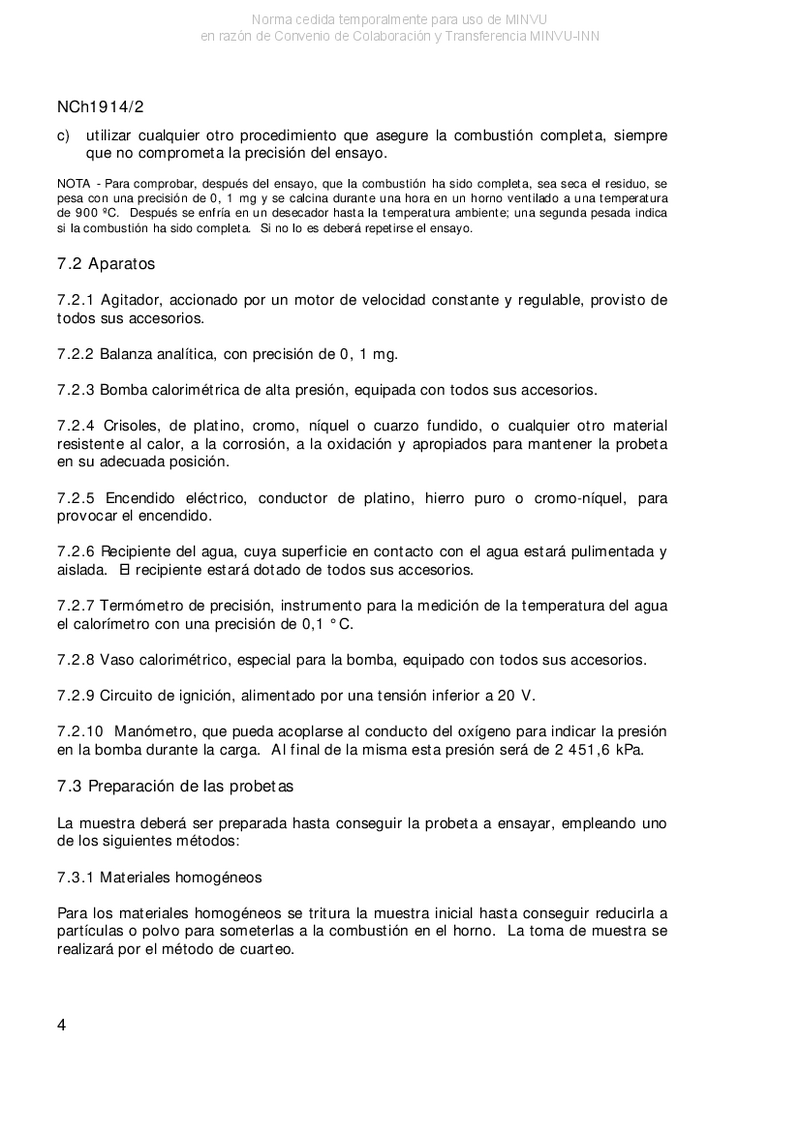 Norma cedida temporalmente para uso de MINVU
en razón de Convenio de Colaboración y Transferencia MINVU-INN

NCh1914/2

c) utilizar cualquier otro procedimiento que asegure la combustión completa, siempre que no comprometa la precisión del ensayo.

NOTA - Para comprobar, después del ensayo, que la combustión ha sido completa, sea seca el residuo, se pesa con una precisión de 0, 1 mg y se calcina durante una hora en un horno ventilado a una temperatura de 900 ºC. Después se enfría en un desecador hasta la temperatura ambiente; una segunda pesada indica si la combustión ha sido completa. Si no lo es deberá repetirse el ensayo.

7.2 Aparatos

7.2.1 Agitador, accionado por un motor de velocidad constante y regulable, provisto de todos sus accesorios.

7.2.2 Balanza analítica, con precisión de 0, 1 mg.

7.2.3 Bomba calorimétrica de alta presión, equipada con todos sus accesorios.

7.2.4 Crisoles, de platino, cromo, níquel o cuarzo fundido, o cualquier otro material resistente al calor, a la corrosión, a la oxidación y apropiados para mantener la probeta en su adecuada posición.

7.2.5 Encendido eléctrico, conductor de platino, hierro puro o cromo-níquel, para provocar el encendido.

7.2.6 Recipiente del agua, cuya superficie en contacto con el agua estará pulimentada y aislada. El recipiente estará dotado de todos sus accesorios.

7.2.7 Termómetro de precisión, instrumento para la medición de la temperatura del agua el calorímetro con una precisión de 0,1 °C.

7.2.8 Vaso calorimétrico, especial para la bomba, equipado con todos sus accesorios.

7.2.9 Circuito de ignición, alimentado por una tensión inferior a 20 V.

7.2.10 Manómetro, que pueda acoplarse al conducto del oxígeno para indicar la presión en la bomba durante la carga. Al final de la misma esta presión será de 2 451,6 kPa.

7.3 Preparación de las probetas

La muestra deberá ser preparada hasta conseguir la probeta a ensayar, empleando uno de los siguientes métodos:

7.3.1 Materiales homogéneos

Para los materiales homogéneos se tritura la muestra inicial hasta conseguir reducirla a partículas o polvo para someterlas a la combustión en el horno. La toma de muestra se realizará por el método de cuarteo.

4